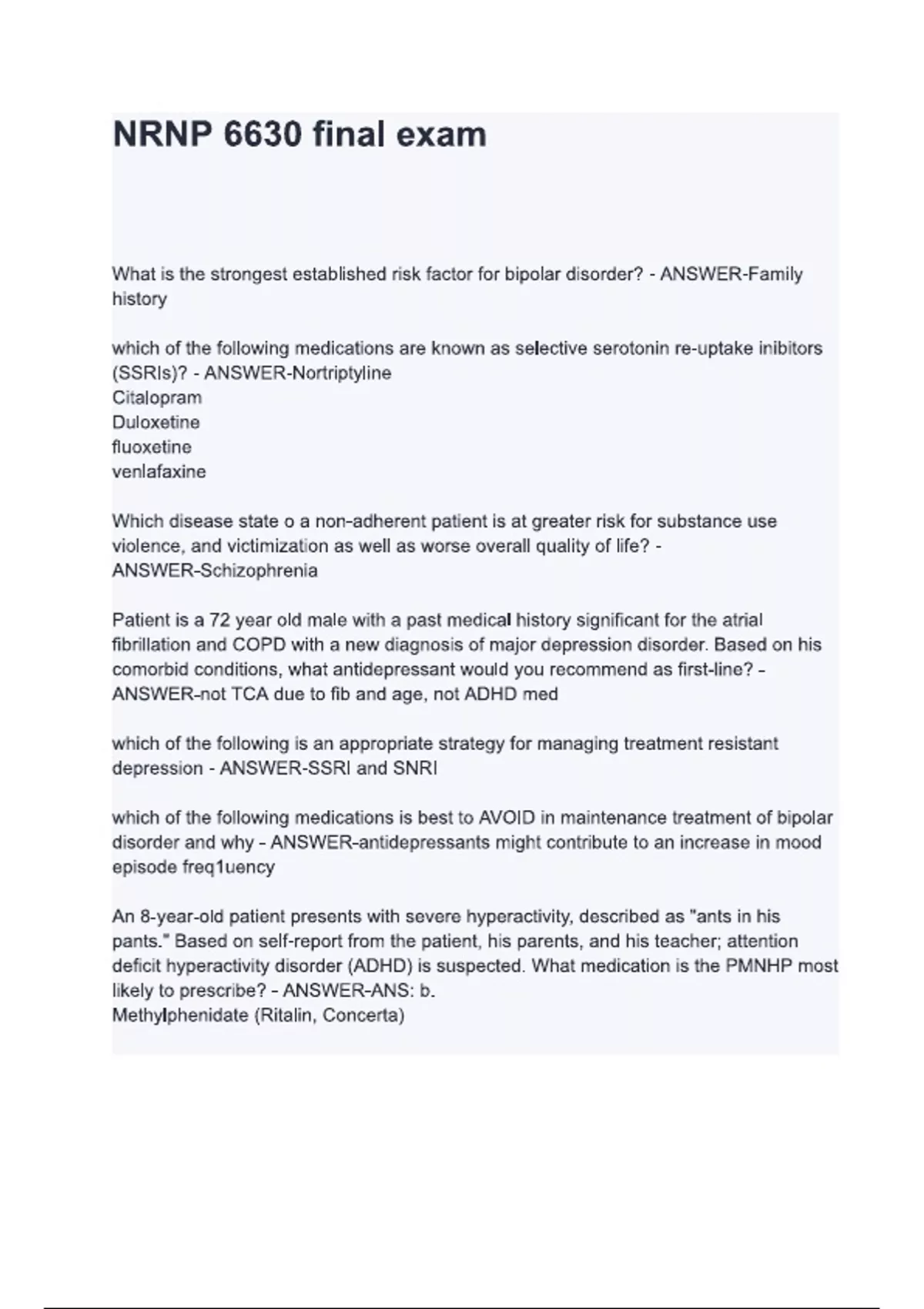 NRNP 6630 final exam

What is the strongest established risk factor for bipolar disorder? - ANSWER-Family history

which of the following medications are known as selective serotonin re-uptake inibitors (SSRIs)? - ANSWER-Nortriptyline
Citalopram
Duloxetine
fluoxetine
venlafaxine

Which disease state o a non-adherent patient is at greater risk for substance use violence, and victimization as well as worse overall quality of life? - ANSWER-Schizophrenia

Patient is a 72 year old male with a past medical history significant for the atrial fibrillation and COPD with a new diagnosis of major depression disorder. Based on his comorbid conditions, what antidepressant would you recommend as first-line? - ANSWER-not TCA due to fib and age, not ADHD med

which of the following is an appropriate strategy for managing treatment resistant depression - ANSWER-SSRI and SNRI

which of the following medications is best to AVOID in maintenance treatment of bipolar disorder and why - ANSWER-antidepressants might contribute to an increase in mood episode freq1uency

An 8-year-old patient presents with severe hyperactivity, described as "ants in his pants." Based on self-report from the patient, his parents, and his teacher; attention deficit hyperactivity disorder (ADHD) is suspected. What medication is the PMNHP most likely to prescribe? - ANSWER-ANS: b.
Methylphenidate (Ritalin, Concerta)